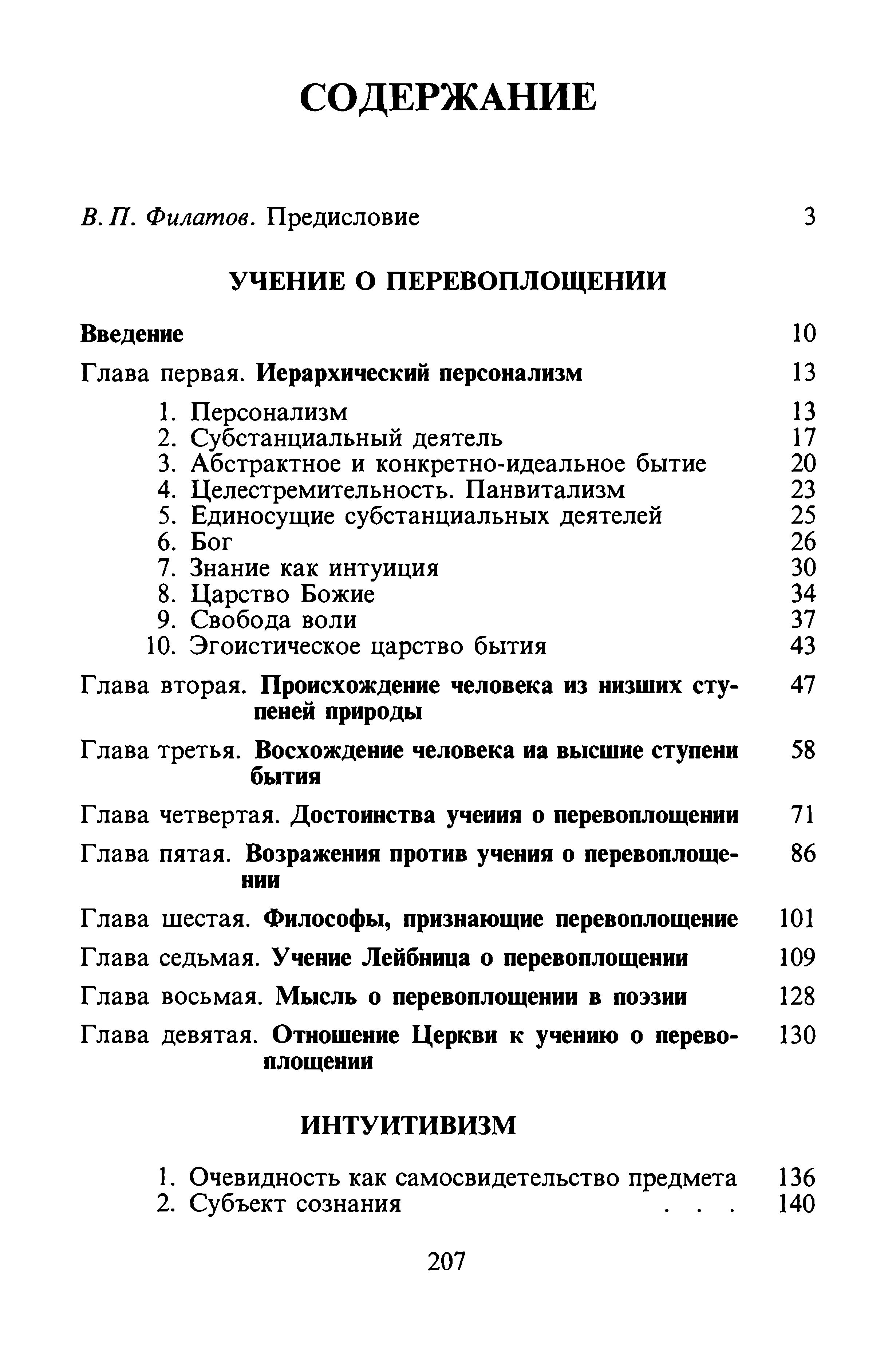 СОДЕРЖАНИЕ

В. П. Филатов. Предисловие 3

УЧЕНИЕ О ПЕРЕВОПЛОЩЕНИИ

Введение 10

Глава первая. Иерархический персонализм 13

1. Персонализм 13
2. Субстанциальный деятель 17
3. Абстрактное и конкретно-идеальное бытие 20
4. Целестремительность. Панвитализм 23
5. Единосущие субстанциальных деятелей 25
6. Бог 26
7. Знание как интуиция 30
8. Царство Божие 34
9. Свобода воли 37
10. Эгоистическое царство бытия 43

Глава вторая. Происхождение человека из низших ступеней природы 47

Глава третья. Восхождение человека иа высшие ступени бытия 58

Глава четвертая. Достоинства учеиия о перевоплощении 71

Глава пятая. Возражения против учения о перевоплощении 86

Глава шестая. Философы, признающие перевоплощение 101

Глава седьмая. Учение Лейбница о перевоплощении 109

Глава восьмая. Мысль о перевоплощении в поэзии 128

Глава девятая. Отношение Церкви к учению о перевоплощении 130

ИНТУИТИВИЗМ

1. Очевидность как самосвидетельство предмета 136
2. Субъект сознания . . . 140

207